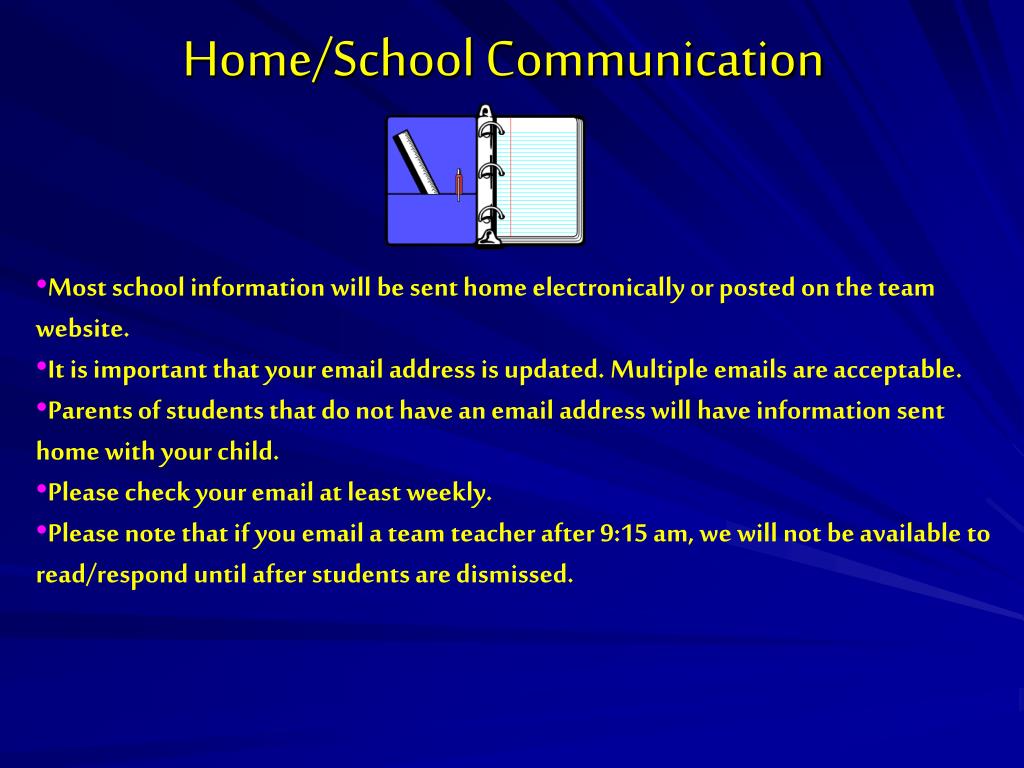 Home/School Communication

•Most school information will be sent home electronically or posted on the team website.
•It is important that your email address is updated. Multiple emails are acceptable.
•Parents of students that do not have an email address will have information sent home with your child.
•Please check your email at least weekly.
•Please note that if you email a team teacher after 9:15 am, we will not be available to read/respond until after students are dismissed.